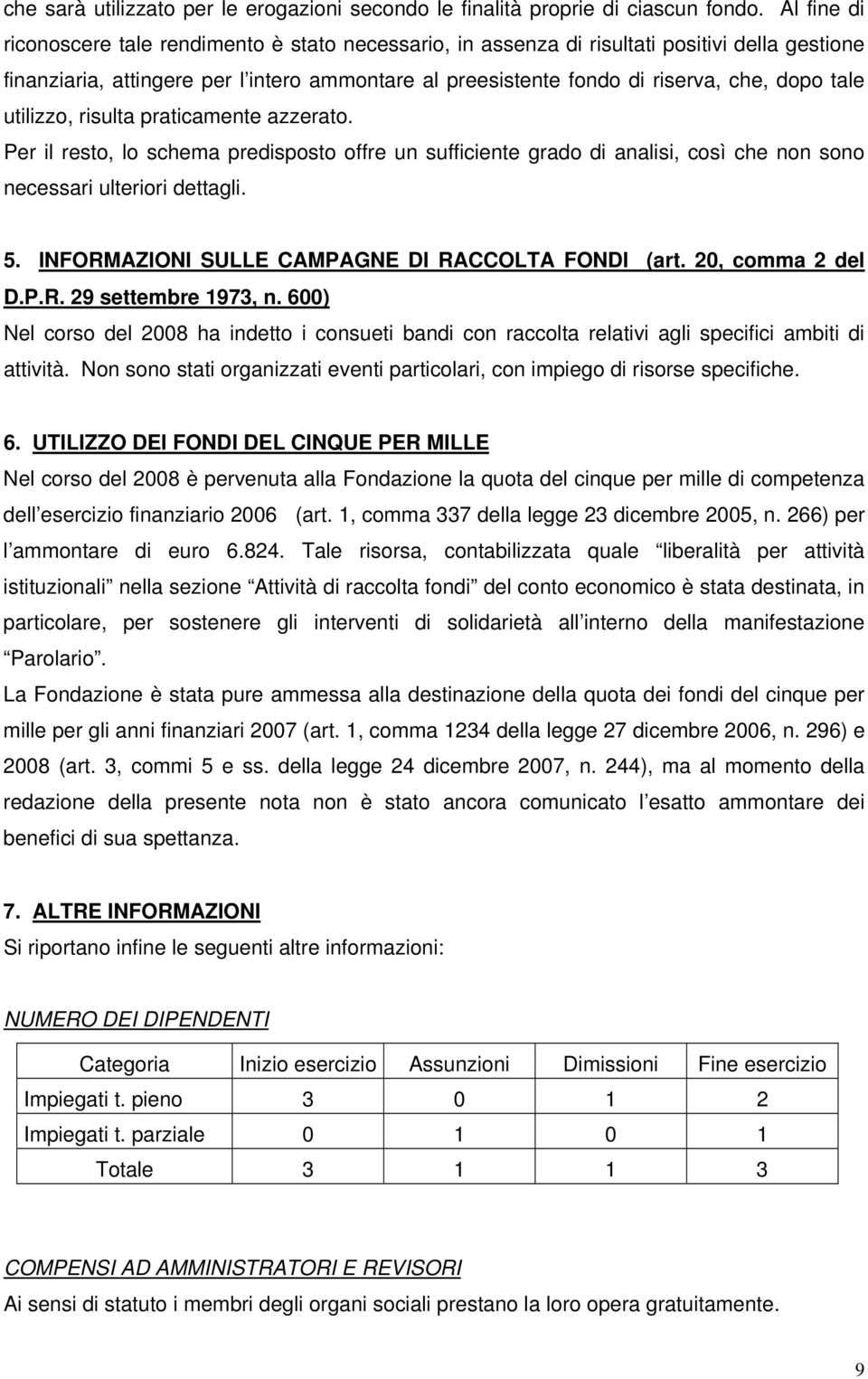 che sarà utilizzato per le erogazioni secondo le finalità proprie di ciascun fondo. Al fine di riconoscere tale rendimento è stato necessario, in assenza di risultati positivi della gestione finanziaria, attingere per l intero ammontare al preesistente fondo di riserva, che, dopo tale utilizzo, risulta praticamente azzerato.

Per il resto, lo schema predisposto offre un sufficiente grado di analisi, così che non sono necessari ulteriori dettagli.

5. INFORMAZIONI SULLE CAMPAGNE DI RACCOLTA FONDI (art. 20, comma 2 del D.P.R. 29 settembre 1973, n. 600)

Nel corso del 2008 ha indetto i consueti bandi con raccolta relativi agli specifici ambiti di attività. Non sono stati organizzati eventi particolari, con impiego di risorse specifiche.

6. UTILIZZO DEI FONDI DEL CINQUE PER MILLE

Nel corso del 2008 è pervenuta alla Fondazione la quota del cinque per mille di competenza dell esercizio finanziario 2006 (art. 1, comma 337 della legge 23 dicembre 2005, n. 266) per l ammontare di euro 6.824. Tale risorsa, contabilizzata quale liberalità per attività istituzionali nella sezione Attività di raccolta fondi del conto economico è stata destinata, in particolare, per sostenere gli interventi di solidarietà all interno della manifestazione Parolario .

La Fondazione è stata pure ammessa alla destinazione della quota dei fondi del cinque per mille per gli anni finanziari 2007 (art. 1, comma 1234 della legge 27 dicembre 2006, n. 296) e 2008 (art. 3, commi 5 e ss. della legge 24 dicembre 2007, n. 244), ma al momento della redazione della presente nota non è stato ancora comunicato l esatto ammontare dei benefici di sua spettanza.

7. ALTRE INFORMAZIONI

Si riportano infine le seguenti altre informazioni:

NUMERO DEI DIPENDENTI

| Categoria | Inizio esercizio | Assunzioni | Dimissioni | Fine esercizio |
|---|---|---|---|---|
| Impiegati t. pieno | 3 | 0 | 1 | 2 |
| Impiegati t. parziale | 0 | 1 | 0 | 1 |
| Totale | 3 | 1 | 1 | 3 |

COMPENSI AD AMMINISTRATORI E REVISORI

Ai sensi di statuto i membri degli organi sociali prestano la loro opera gratuitamente.

9